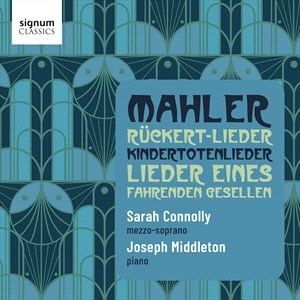 signum
CLASSICS

MAHLER
RÜCKERT-LIEDER
KINDERTOTENLIEDER
LIEDER EINES
FAHRENDEN GESELLEN

Sarah Connolly
mezzo-soprano
Joseph Middleton
piano